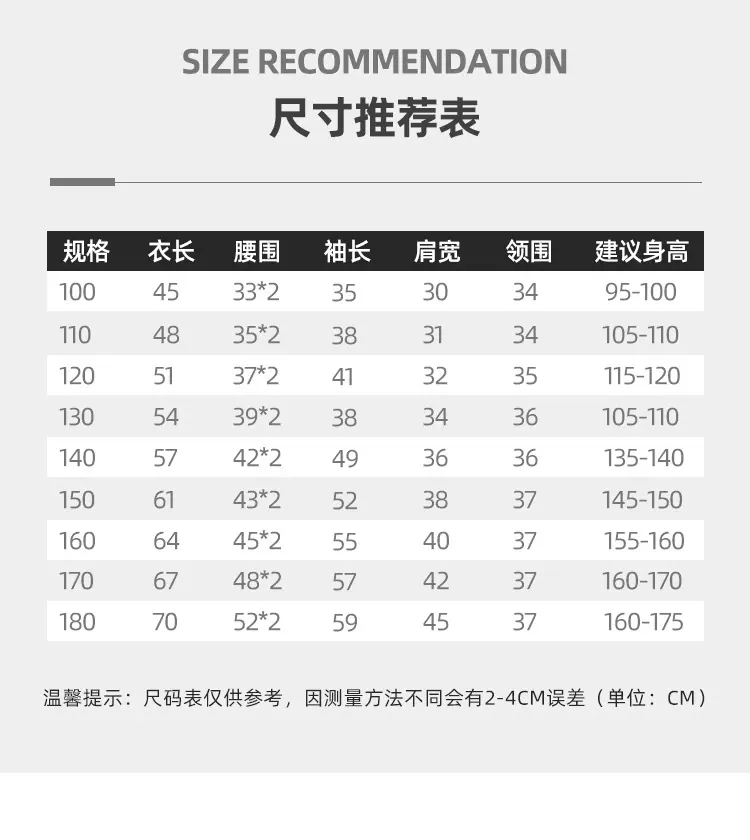 SIZE RECOMMENDATION
尺寸推荐表

| 规格 | 衣长 | 腰围 | 袖长 | 肩宽 | 领围 | 建议身高 |
|---|---|---|---|---|---|---|
| 100 | 45 | 33*2 | 35 | 30 | 34 | 95-100 |
| 110 | 48 | 35*2 | 38 | 31 | 34 | 105-110 |
| 120 | 51 | 37*2 | 41 | 32 | 35 | 115-120 |
| 130 | 54 | 39*2 | 38 | 34 | 36 | 105-110 |
| 140 | 57 | 42*2 | 49 | 36 | 36 | 135-140 |
| 150 | 61 | 43*2 | 52 | 38 | 37 | 145-150 |
| 160 | 64 | 45*2 | 55 | 40 | 37 | 155-160 |
| 170 | 67 | 48*2 | 57 | 42 | 37 | 160-170 |
| 180 | 70 | 52*2 | 59 | 45 | 37 | 160-175 |

温馨提示：尺码表仅供参考，因测量方法不同会有2-4CM误差（单位：CM）